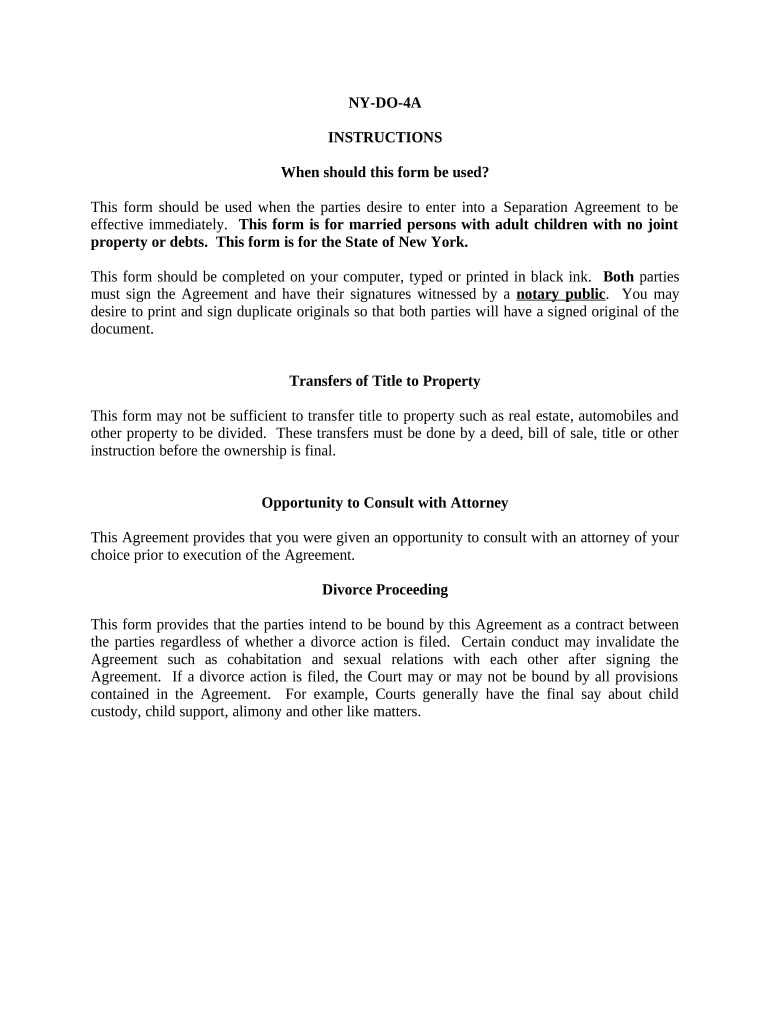 NY-DO-4A

INSTRUCTIONS

When should this form be used?

This form should be used when the parties desire to enter into a Separation Agreement to be effective immediately. This form is for married persons with adult children with no joint property or debts. This form is for the State of New York.

This form should be completed on your computer, typed or printed in black ink. Both parties must sign the Agreement and have their signatures witnessed by a notary public. You may desire to print and sign duplicate originals so that both parties will have a signed original of the document.

Transfers of Title to Property

This form may not be sufficient to transfer title to property such as real estate, automobiles and other property to be divided. These transfers must be done by a deed, bill of sale, title or other instruction before the ownership is final.

Opportunity to Consult with Attorney

This Agreement provides that you were given an opportunity to consult with an attorney of your choice prior to execution of the Agreement.

Divorce Proceeding

This form provides that the parties intend to be bound by this Agreement as a contract between the parties regardless of whether a divorce action is filed. Certain conduct may invalidate the Agreement such as cohabitation and sexual relations with each other after signing the Agreement. If a divorce action is filed, the Court may or may not be bound by all provisions contained in the Agreement. For example, Courts generally have the final say about child custody, child support, alimony and other like matters.